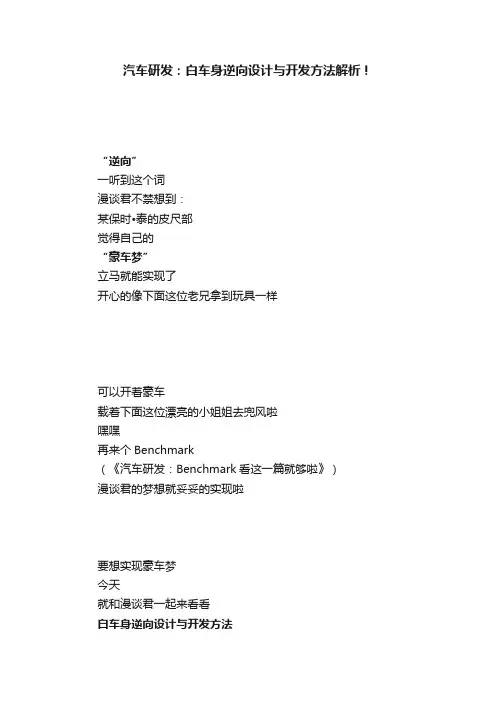 汽车研发：白车身逆向设计与开发方法解析！

“逆向”
一听到这个词
漫谈君不禁想到：
某保时•泰的皮尺部
觉得自己的
“豪车梦”
立马就能实现了
开心的像下面这位老兄拿到玩具一样

可以开着豪车
载着下面这位漂亮的小姐姐去兜风啦
嘿嘿
再来个 Benchmark
（《汽车研发：Benchmark 看这一篇就够啦》）
漫谈君的梦想就妥妥的实现啦

要想实现豪车梦
今天
就和漫谈君一起来看看
白车身逆向设计与开发方法